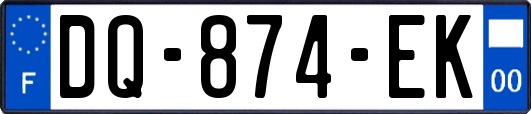 F

DQ-874-EK

00